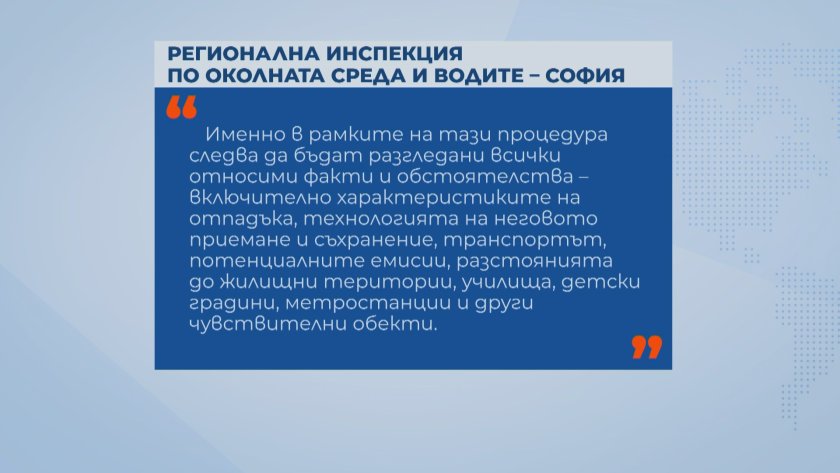 РЕГИОНАЛНА ИНСПЕКЦИЯ
ПО ОКОЛНАТА СРЕДА И ВОДИТЕ – СОФИЯ

“

Именно в рамките на тази процедура следва да бъдат разгледани всички относими факти и обстоятелства – включително характеристиките на отпадъка, технологията на неговото приемане и съхранение, транспортът, потенциалните емисии, разстоянията до жилищни територии, училища, детски градини, метростанции и други чувствителни обекти.

”